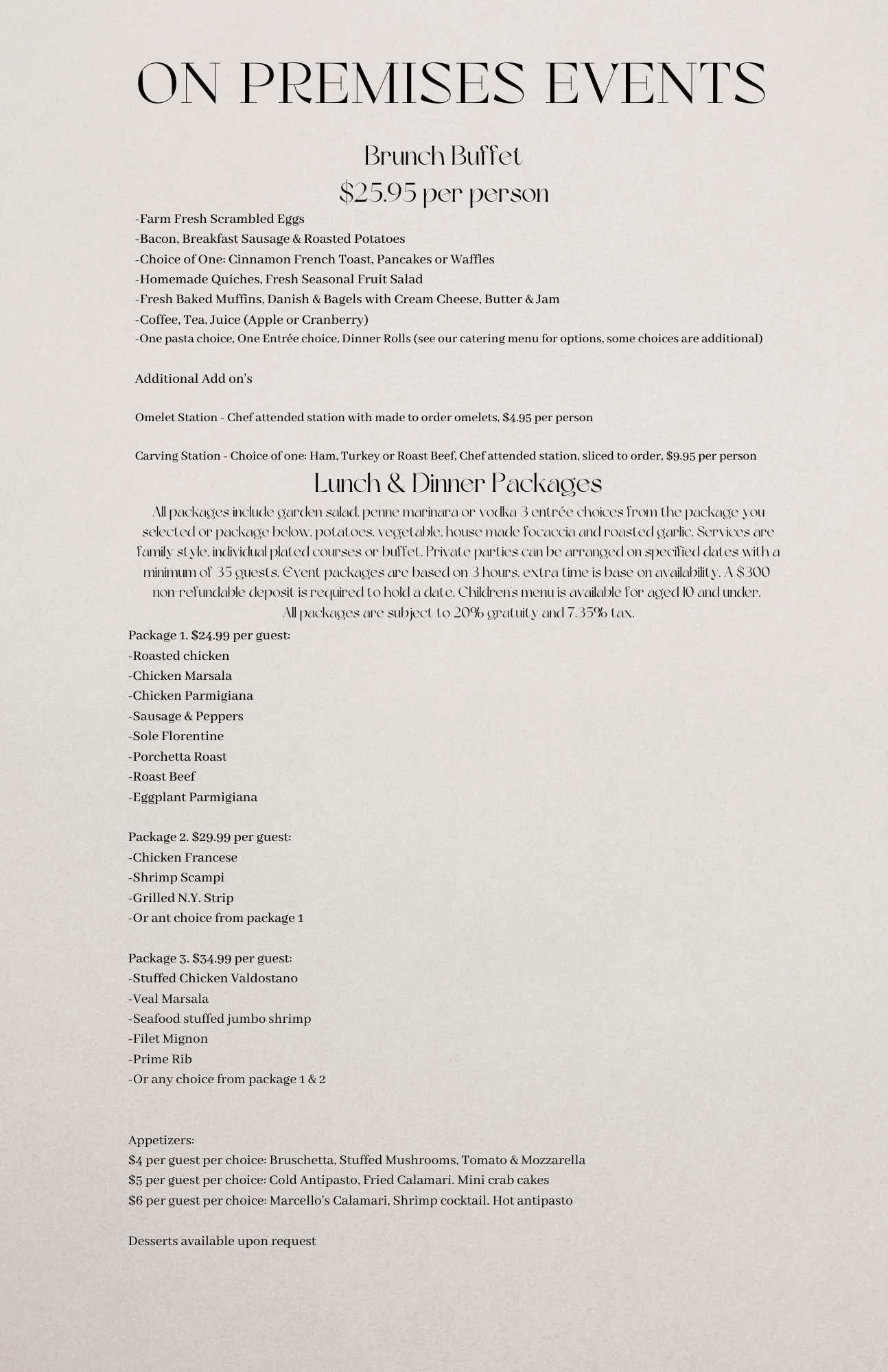 ON PREMISES EVENTS

Brunch Buffet
$25.95 per person

-Farm Fresh Scrambled Eggs
-Bacon, Breakfast Sausage & Roasted Potatoes
-Choice of One: Cinnamon French Toast, Pancakes or Waffles
-Homemade Quiches, Fresh Seasonal Fruit Salad
-Fresh Baked Muffins, Danish & Bagels with Cream Cheese, Butter & Jam
-Coffee, Tea, Juice (Apple or Cranberry)
-One pasta choice, One Entrée choice, Dinner Rolls (see our catering menu for options, some choices are additional)

Additional Add on's

Omelet Station - Chef attended station with made to order omelets, $4.95 per person

Carving Station - Choice of one: Ham, Turkey or Roast Beef, Chef attended station, sliced to order, $9.95 per person

Lunch & Dinner Packages

All packages include garden salad, penne marinara or vodka 3 entrée choices from the package you selected or package below, potatoes, vegetable, house made focaccia and roasted garlic. Services are family style, individual plated courses or buffet. Private parties can be arranged on specified dates with a minimum of 35 guests. Event packages are based on 3 hours, extra time is base on availability. A $300 non-refundable deposit is required to hold a date. Children's menu is available for aged 10 and under.
All packages are subject to 20% gratuity and 7.35% tax.

Package 1. $24.99 per guest:
-Roasted chicken
-Chicken Marsala
-Chicken Parmigiana
-Sausage & Peppers
-Sole Florentine
-Porchetta Roast
-Roast Beef
-Eggplant Parmigiana

Package 2. $29.99 per guest:
-Chicken Francese
-Shrimp Scampi
-Grilled N.Y. Strip
-Or ant choice from package 1

Package 3. $34.99 per guest:
-Stuffed Chicken Valdostano
-Veal Marsala
-Seafood stuffed jumbo shrimp
-Filet Mignon
-Prime Rib
-Or any choice from package 1 & 2

Appetizers:
$4 per guest per choice: Bruschetta, Stuffed Mushrooms, Tomato & Mozzarella
$5 per guest per choice: Cold Antipasto, Fried Calamari. Mini crab cakes
$6 per guest per choice: Marcello's Calamari, Shrimp cocktail. Hot antipasto

Desserts available upon request